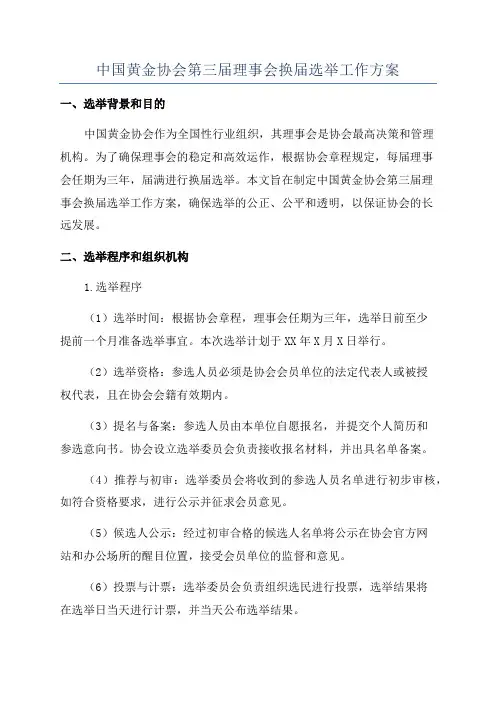 中国黄金协会第三届理事会换届选举工作方案

一、选举背景和目的

中国黄金协会作为全国性行业组织，其理事会是协会最高决策和管理机构。为了确保理事会的稳定和高效运作，根据协会章程规定，每届理事会任期为三年，届满进行换届选举。本文旨在制定中国黄金协会第三届理事会换届选举工作方案，确保选举的公正、公平和透明，以保证协会的长远发展。

二、选举程序和组织机构

1.选举程序

（1）选举时间：根据协会章程，理事会任期为三年，选举日前至少提前一个月准备选举事宜。本次选举计划于XX年X月X日举行。

（2）选举资格：参选人员必须是协会会员单位的法定代表人或被授权代表，且在协会会籍有效期内。

（3）提名与备案：参选人员由本单位自愿报名，并提交个人简历和参选意向书。协会设立选举委员会负责接收报名材料，并出具名单备案。

（4）推荐与初审：选举委员会将收到的参选人员名单进行初步审核，如符合资格要求，进行公示并征求会员意见。

（5）候选人公示：经过初审合格的候选人名单将公示在协会官方网站和办公场所的醒目位置，接受会员单位的监督和意见。

（6）投票与计票：选举委员会负责组织选民进行投票，选举结果将在选举日当天进行计票，并当天公布选举结果。